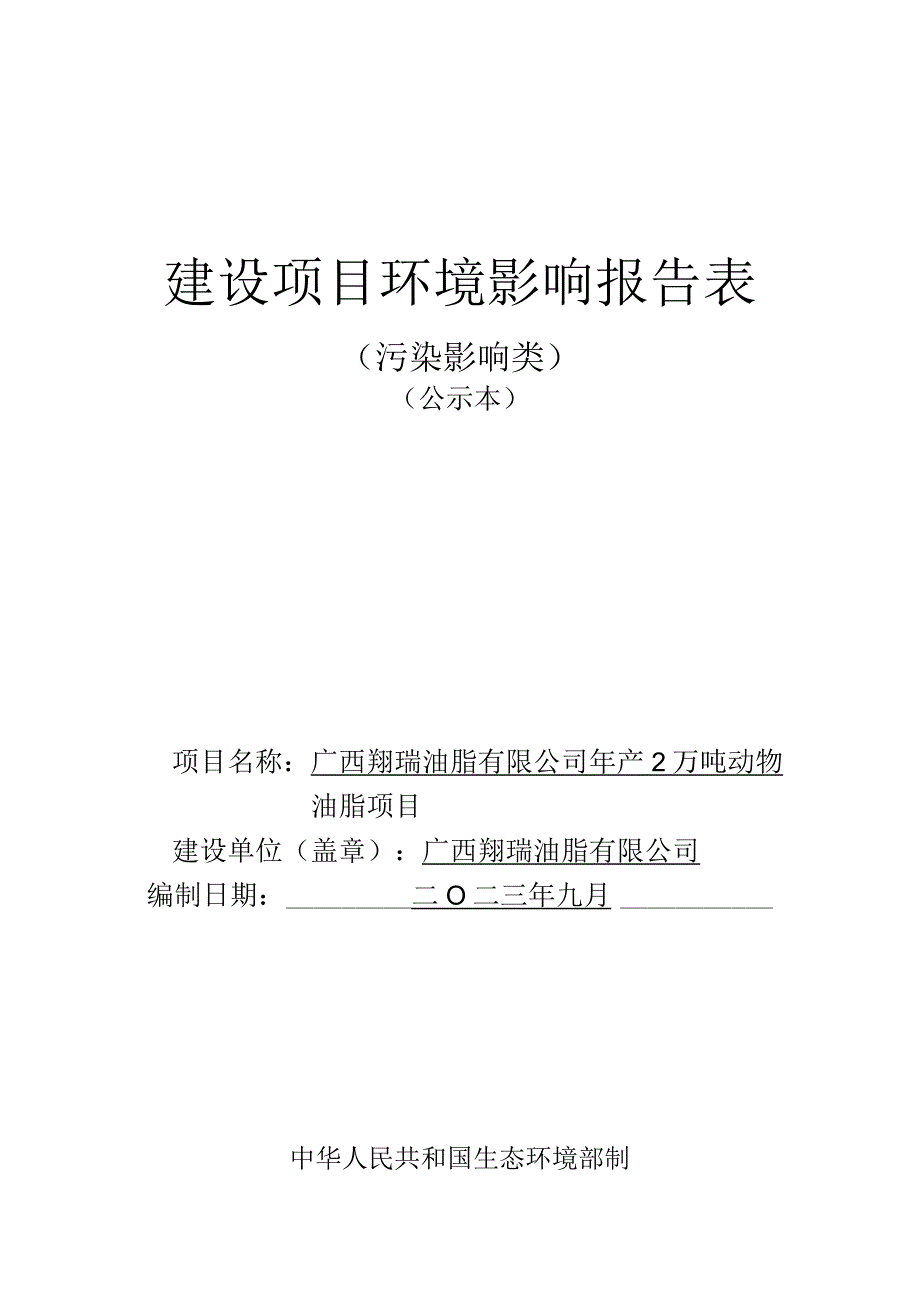 建设项目环境影响报告表

（污染影响类）

（公示本）

项目名称：广西翔瑞油脂有限公司年产2万吨动物油脂项目

建设单位（盖章）：广西翔瑞油脂有限公司

编制日期：二O二三年九月

中华人民共和国生态环境部制